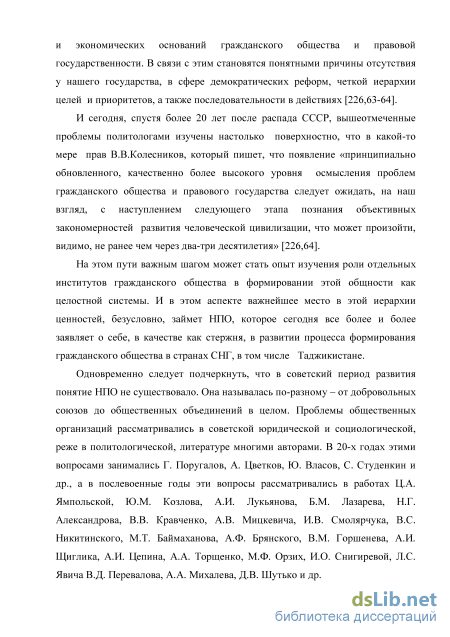 и экономических оснований гражданского общества и правовой государственности. В связи с этим становятся понятными причины отсутствия у нашего государства, в сфере демократических реформ, четкой иерархии целей и приоритетов, а также последовательности в действиях [226,63-64].

И сегодня, спустя более 20 лет после распада СССР, вышеотмеченные проблемы политологами изучены настолько поверхностно, что в какой-то мере прав В.В.Колесников, который пишет, что появление «принципиально обновленного, качественно более высокого уровня осмысления проблем гражданского общества и правового государства следует ожидать, на наш взгляд, с наступлением следующего этапа познания объективных закономерностей развития человеческой цивилизации, что может произойти, видимо, не ранее чем через два-три десятилетия» [226,64].

На этом пути важным шагом может стать опыт изучения роли отдельных институтов гражданского общества в формировании этой общности как целостной системы. И в этом аспекте важнейшее место в этой иерархии ценностей, безусловно, займет НПО, которое сегодня все более и более заявляет о себе, в качестве как стержня, в развитии процесса формирования гражданского общества в странах СНГ, в том числе Таджикистане.

Одновременно следует подчеркнуть, что в советский период развития понятие НПО не существовало. Она называлась по-разному – от добровольных союзов до общественных объединений в целом. Проблемы общественных организаций рассматривались в советской юридической и социологической, реже в политологической, литературе многими авторами. В 20-х годах этими вопросами занимались Г. Поругалов, А. Цветков, Ю. Власов, С. Студенкин и др., а в послевоенные годы эти вопросы рассматривались в работах Ц.А. Ямпольской, Ю.М. Козлова, А.И. Лукьянова, Б.М. Лазарева, Н.Г. Александрова, В.В. Кравченко, А.В. Мицкевича, И.В. Смолярчука, В.С. Никитинского, М.Т. Баймаханова, А.Ф. Брянского, В.М. Горшенева, А.И. Щиглика, А.И. Цепина, А.А. Торщенко, М.Ф. Орзих, И.О. Снигиревой, Л.С. Явича В.Д. Перевалова, А.А. Михалева, Д.В. Шутько и др.

dsLib.net
библиотека диссертаций